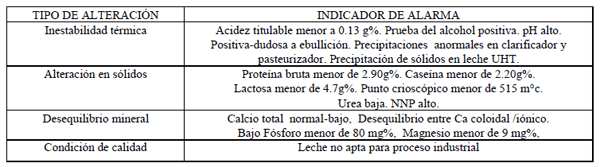 | TIPO DE ALTERACIÓN | INDICADOR DE ALARMA |
|---|---|
| Inestabilidad térmica | Acidez titulable menor a 0.13 g%. Prueba del alcohol positiva. pH alto. Positiva-dudosa a ebullición. Precipitaciones anormales en clarificador y pasteurizador. Precipitación de sólidos en leche UHT. |
| Alteración en sólidos | Proteína bruta menor de 2.90g%. Caseína menor de 2.20g%. Lactosa menor de 4.7g%. Punto crioscópico menor de 515 m°c. Urea baja. NNP alto. |
| Desequilibrio mineral | Calcio total normal-bajo, Desequilibrio entre Ca coloidal /iónico. Bajo Fósforo menor de 80 mg%, Magnesio menor de 9 mg%. |
| Condición de calidad | Leche no apta para proceso industrial |